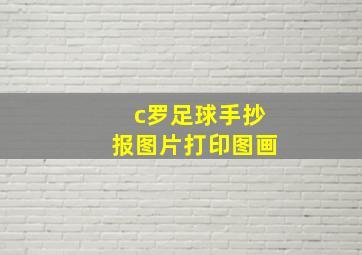 c罗足球手抄报图片打印图画